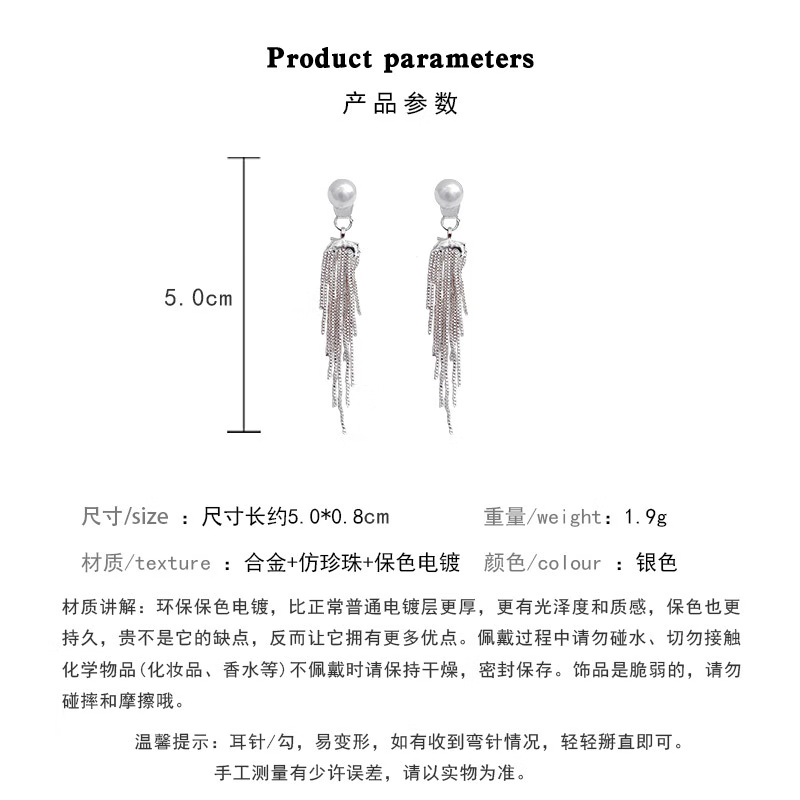 Product parameters

产品参数

5.0cm

尺寸/size ：尺寸长约5.0*0.8cm

重量/weight：1.9g

材质/texture ：合金+仿珍珠+保色电镀

颜色/colour ：银色

材质讲解：环保保色电镀，比正常普通电镀层更厚，更有光泽度和质感，保色也更持久，贵不是它的缺点，反而让它拥有更多优点。佩戴过程中请勿碰水、切勿接触化学物品(化妆品、香水等)不佩戴时请保持干燥，密封保存。饰品是脆弱的，请勿碰摔和摩擦哦。

温馨提示：耳针/勾，易变形，如有收到弯针情况，轻轻掰直即可。

手工测量有少许误差，请以实物为准。